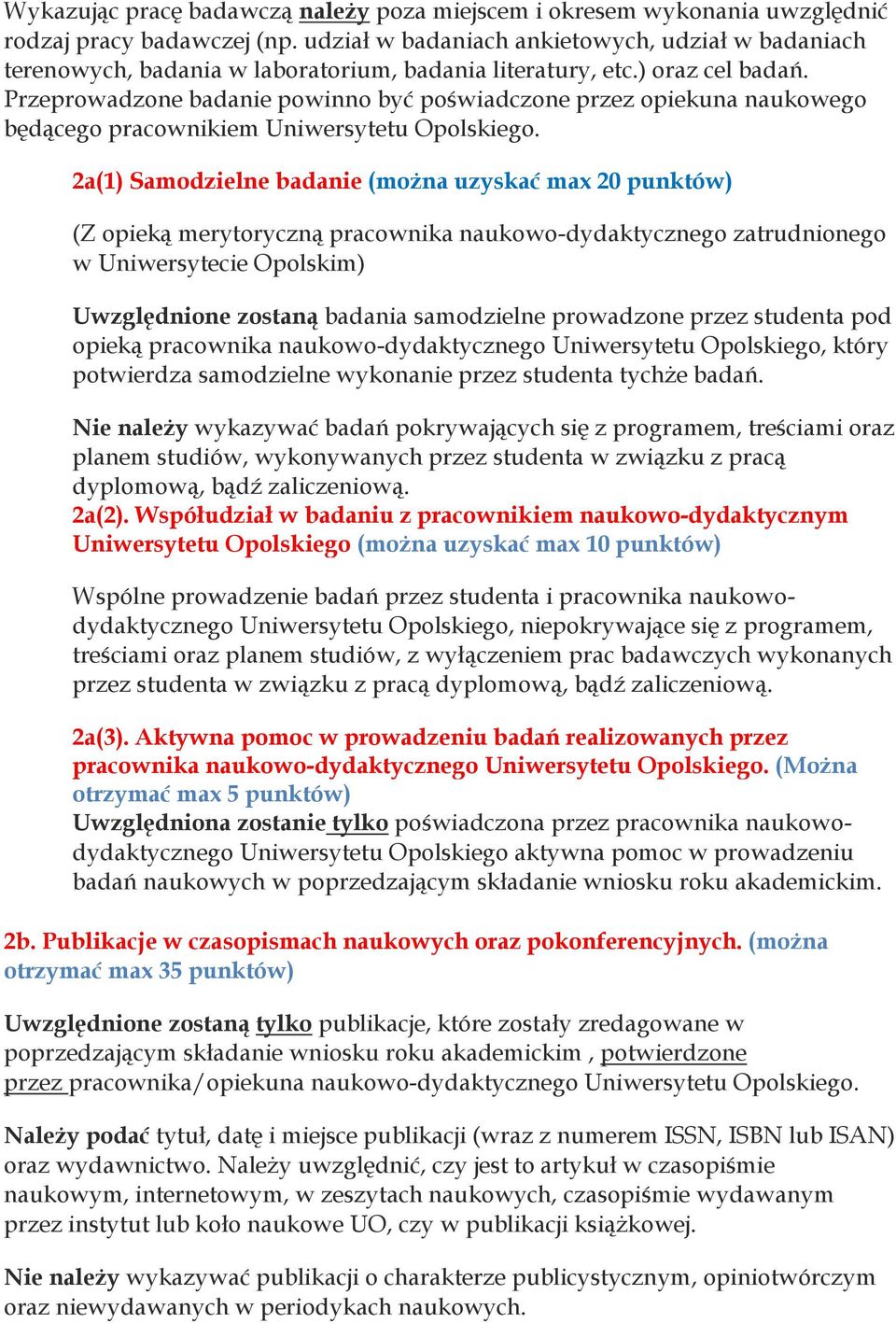 Wykazując pracę badawczą należy poza miejscem i okresem wykonania uwzględnić rodzaj pracy badawczej (np. udział w badaniach ankietowych, udział w badaniach terenowych, badania w laboratorium, badania literatury, etc.) oraz cel badań. Przeprowadzone badanie powinno być poświadczone przez opiekuna naukowego będącego pracownikiem Uniwersytetu Opolskiego.

2a(1) Samodzielne badanie (można uzyskać max 20 punktów)

(Z opieką merytoryczną pracownika naukowo-dydaktycznego zatrudnionego w Uniwersytecie Opolskim)

Uwzględnione zostaną badania samodzielne prowadzone przez studenta pod opieką pracownika naukowo-dydaktycznego Uniwersytetu Opolskiego, który potwierdza samodzielne wykonanie przez studenta tychże badań.

Nie należy wykazywać badań pokrywających się z programem, treściami oraz planem studiów, wykonywanych przez studenta w związku z pracą dyplomową, bądź zaliczeniową.
2a(2). Współudział w badaniu z pracownikiem naukowo-dydaktycznym Uniwersytetu Opolskiego (można uzyskać max 10 punktów)

Wspólne prowadzenie badań przez studenta i pracownika naukowo-dydaktycznego Uniwersytetu Opolskiego, niepokrywające się z programem, treściami oraz planem studiów, z wyłączeniem prac badawczych wykonanych przez studenta w związku z pracą dyplomową, bądź zaliczeniową.

2a(3). Aktywna pomoc w prowadzeniu badań realizowanych przez pracownika naukowo-dydaktycznego Uniwersytetu Opolskiego. (Można otrzymać max 5 punktów)
Uwzględniona zostanie tylko poświadczona przez pracownika naukowo-dydaktycznego Uniwersytetu Opolskiego aktywna pomoc w prowadzeniu badań naukowych w poprzedzającym składanie wniosku roku akademickim.

2b. Publikacje w czasopismach naukowych oraz pokonferencyjnych. (można otrzymać max 35 punktów)

Uwzględnione zostaną tylko publikacje, które zostały zredagowane w poprzedzającym składanie wniosku roku akademickim , potwierdzone przez pracownika/opiekuna naukowo-dydaktycznego Uniwersytetu Opolskiego.

Należy podać tytuł, datę i miejsce publikacji (wraz z numerem ISSN, ISBN lub ISAN) oraz wydawnictwo. Należy uwzględnić, czy jest to artykuł w czasopiśmie naukowym, internetowym, w zeszytach naukowych, czasopiśmie wydawanym przez instytut lub koło naukowe UO, czy w publikacji książkowej.

Nie należy wykazywać publikacji o charakterze publicystycznym, opiniotwórczym oraz niewydawanych w periodykach naukowych.